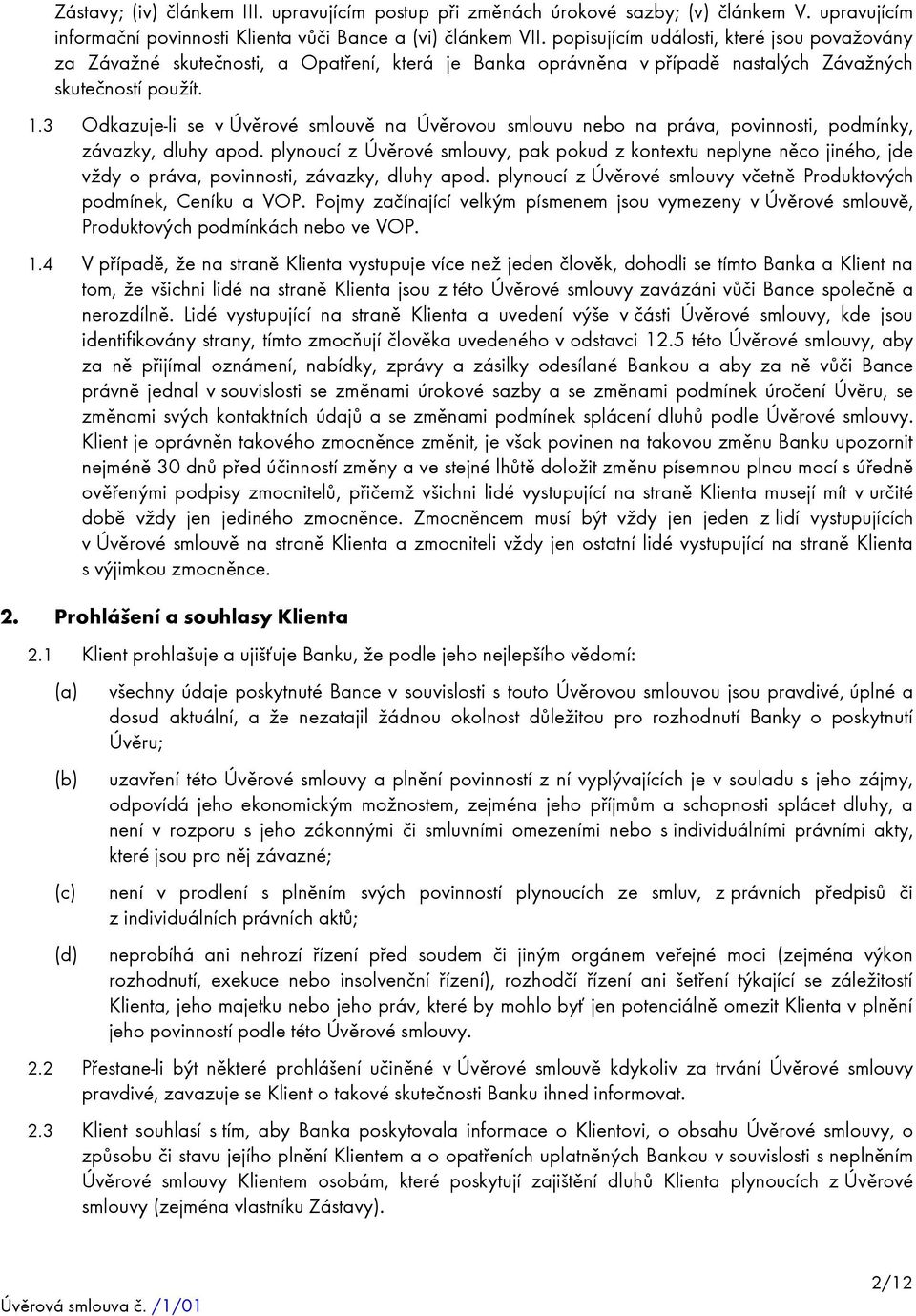 Zástavy; (iv) článkem III. upravujícím postup při změnách úrokové sazby; (v) článkem V. upravujícím informační povinnosti Klienta vůči Bance a (vi) článkem VII. popisujícím události, které jsou považovány za Závažné skutečnosti, a Opatření, která je Banka oprávněna v případě nastalých Závažných skutečností použít.

1.3 Odkazuje-li se v Úvěrové smlouvě na Úvěrovou smlouvu nebo na práva, povinnosti, podmínky, závazky, dluhy apod. plynoucí z Úvěrové smlouvy, pak pokud z kontextu neplyne něco jiného, jde vždy o práva, povinnosti, závazky, dluhy apod. plynoucí z Úvěrové smlouvy včetně Produktových podmínek, Ceníku a VOP. Pojmy začínající velkým písmenem jsou vymezeny v Úvěrové smlouvě, Produktových podmínkách nebo ve VOP.

1.4 V případě, že na straně Klienta vystupuje více než jeden člověk, dohodli se tímto Banka a Klient na tom, že všichni lidé na straně Klienta jsou z této Úvěrové smlouvy zavázáni vůči Bance společně a nerozdílně. Lidé vystupující na straně Klienta a uvedení výše v části Úvěrové smlouvy, kde jsou identifikovány strany, tímto zmocňují člověka uvedeného v odstavci 12.5 této Úvěrové smlouvy, aby za ně přijímal oznámení, nabídky, zprávy a zásilky odesílané Bankou a aby za ně vůči Bance právně jednal v souvislosti se změnami úrokové sazby a se změnami podmínek úročení Úvěru, se změnami svých kontaktních údajů a se změnami podmínek splácení dluhů podle Úvěrové smlouvy. Klient je oprávněn takového zmocněnce změnit, je však povinen na takovou změnu Banku upozornit nejméně 30 dnů před účinností změny a ve stejné lhůtě doložit změnu písemnou plnou mocí s úředně ověřenými podpisy zmocnitelů, přičemž všichni lidé vystupující na straně Klienta musejí mít v určité době vždy jen jediného zmocněnce. Zmocněncem musí být vždy jen jeden z lidí vystupujících v Úvěrové smlouvě na straně Klienta a zmocniteli vždy jen ostatní lidé vystupující na straně Klienta s výjimkou zmocněnce.

2. Prohlášení a souhlasy Klienta

2.1 Klient prohlašuje a ujišťuje Banku, že podle jeho nejlepšího vědomí:

(a) všechny údaje poskytnuté Bance v souvislosti s touto Úvěrovou smlouvou jsou pravdivé, úplné a dosud aktuální, a že nezatajil žádnou okolnost důležitou pro rozhodnutí Banky o poskytnutí Úvěru;

(b) uzavření této Úvěrové smlouvy a plnění povinností z ní vyplývajících je v souladu s jeho zájmy, odpovídá jeho ekonomickým možnostem, zejména jeho příjmům a schopnosti splácet dluhy, a není v rozporu s jeho zákonnými či smluvními omezeními nebo s individuálními právními akty, které jsou pro něj závazné;

(c) není v prodlení s plněním svých povinností plynoucích ze smluv, z právních předpisů či z individuálních právních aktů;

(d) neprobíhá ani nehrozí řízení před soudem či jiným orgánem veřejné moci (zejména výkon rozhodnutí, exekuce nebo insolvenční řízení), rozhodčí řízení ani šetření týkající se záležitostí Klienta, jeho majetku nebo jeho práv, které by mohlo byť jen potenciálně omezit Klienta v plnění jeho povinností podle této Úvěrové smlouvy.

2.2 Přestane-li být některé prohlášení učiněné v Úvěrové smlouvě kdykoliv za trvání Úvěrové smlouvy pravdivé, zavazuje se Klient o takové skutečnosti Banku ihned informovat.

2.3 Klient souhlasí s tím, aby Banka poskytovala informace o Klientovi, o obsahu Úvěrové smlouvy, o způsobu či stavu jejího plnění Klientem a o opatřeních uplatněných Bankou v souvislosti s neplněním Úvěrové smlouvy Klientem osobám, které poskytují zajištění dluhů Klienta plynoucích z Úvěrové smlouvy (zejména vlastníku Zástavy).

Úvěrová smlouva č. /1/01

2/12